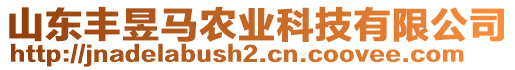 山东丰昱马农业科技有限公司
http://jnadelabush2.cn.coovee.com